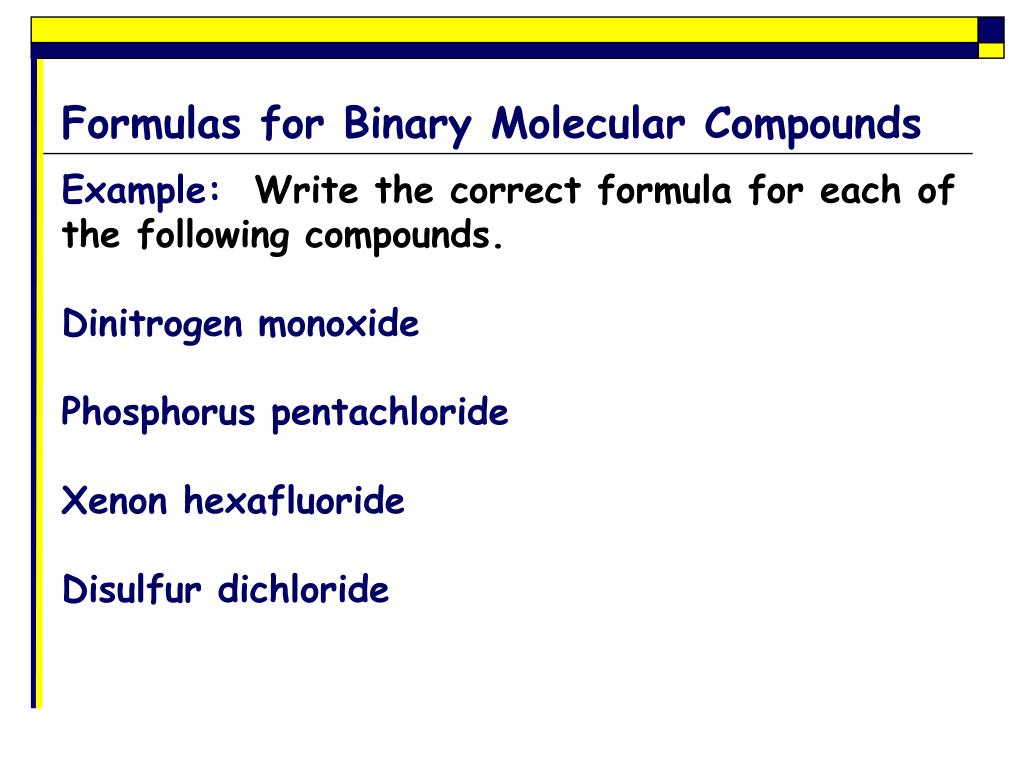 Formulas for Binary Molecular Compounds

Example: Write the correct formula for each of the following compounds.

Dinitrogen monoxide

Phosphorus pentachloride

Xenon hexafluoride

Disulfur dichloride